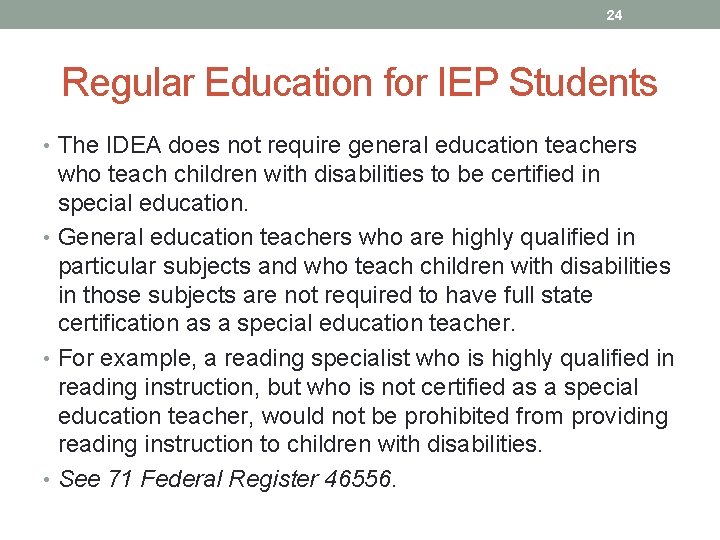 24

Regular Education for IEP Students

• The IDEA does not require general education teachers who teach children with disabilities to be certified in special education.

• General education teachers who are highly qualified in particular subjects and who teach children with disabilities in those subjects are not required to have full state certification as a special education teacher.

• For example, a reading specialist who is highly qualified in reading instruction, but who is not certified as a special education teacher, would not be prohibited from providing reading instruction to children with disabilities.

• See 71 Federal Register 46556.